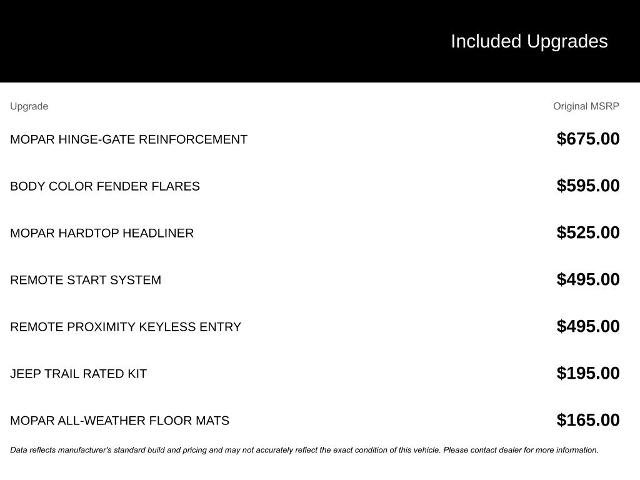 Included Upgrades

| Upgrade | Original MSRP |
|---|---|
| MOPAR HINGE-GATE REINFORCEMENT | \$675.00 |
| BODY COLOR FENDER FLARES | \$595.00 |
| MOPAR HARDTOP HEADLINER | \$525.00 |
| REMOTE START SYSTEM | \$495.00 |
| REMOTE PROXIMITY KEYLESS ENTRY | \$495.00 |
| JEEP TRAIL RATED KIT | \$195.00 |
| MOPAR ALL-WEATHER FLOOR MATS | \$165.00 |

Data reflects manufacturer's standard build and pricing and may not accurately reflect the exact condition of this vehicle. Please contact dealer for more information.